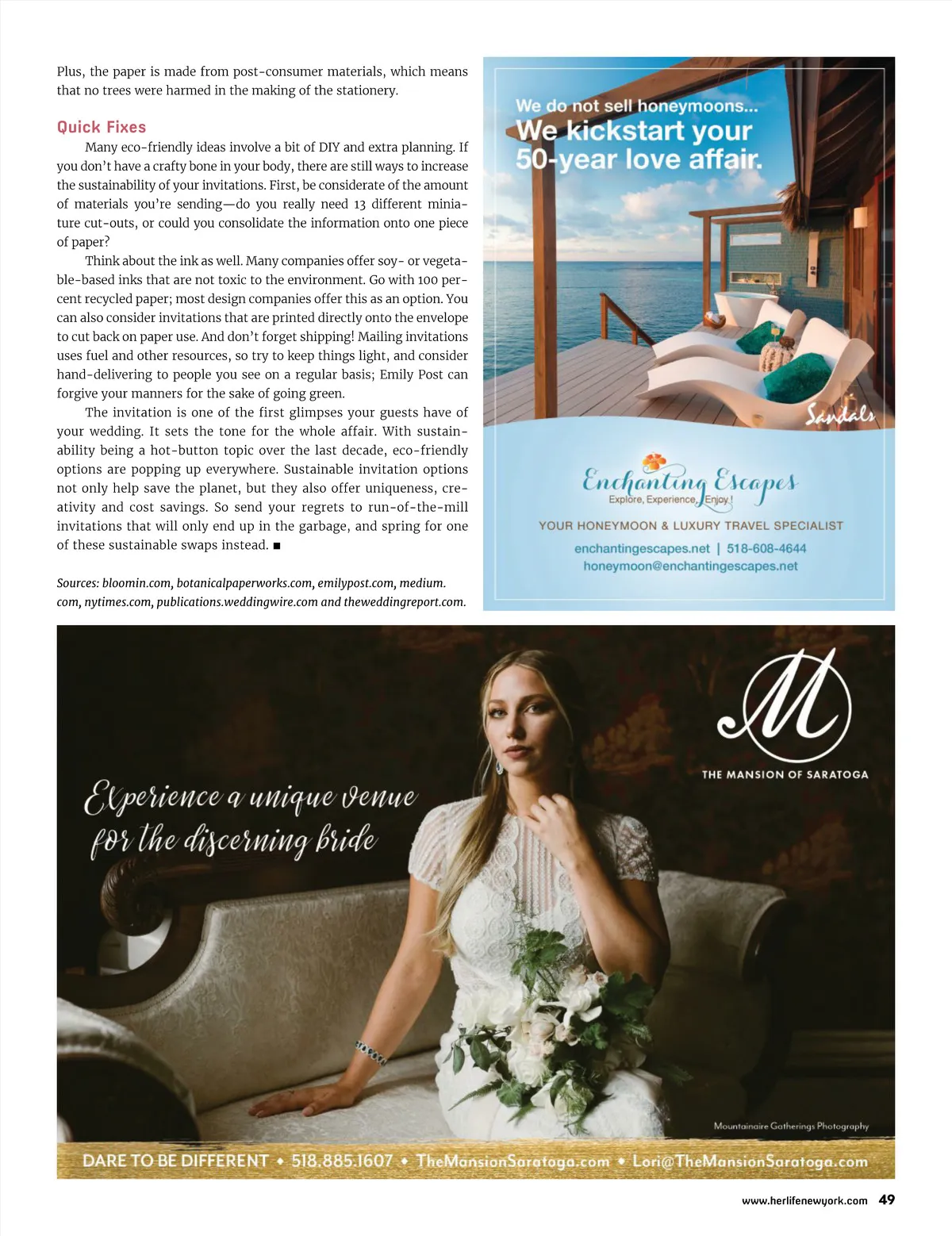 Plus, the paper is made from post-consumer materials, which means that no trees were harmed in the making of the stationery.

Quick Fixes

Many eco-friendly ideas involve a bit of DIY and extra planning. If you don't have a crafty bone in your body, there are still ways to increase the sustainability of your invitations. First, be considerate of the amount of materials you're sending—do you really need 13 different miniature cut-outs, or could you consolidate the information onto one piece of paper?

Think about the ink as well. Many companies offer soy- or vegetable-based inks that are not toxic to the environment. Go with 100 percent recycled paper; most design companies offer this as an option. You can also consider invitations that are printed directly onto the envelope to cut back on paper use. And don't forget shipping! Mailing invitations uses fuel and other resources, so try to keep things light, and consider hand-delivering to people you see on a regular basis; Emily Post can forgive your manners for the sake of going green.

The invitation is one of the first glimpses your guests have of your wedding. It sets the tone for the whole affair. With sustainability being a hot-button topic over the last decade, eco-friendly options are popping up everywhere. Sustainable invitation options not only help save the planet, but they also offer uniqueness, creativity and cost savings. So send your regrets to run-of-the-mill invitations that will only end up in the garbage, and spring for one of these sustainable swaps instead. ■

Sources: bloomin.com, botanicalpaperworks.com, emilypost.com, medium.com, nytimes.com, publications.weddingwire.com and theweddingreport.com.

We do not sell honeymoons...
We kickstart your 50-year love affair.

Sandals

Enchanting Escapes
Explore, Experience, Enjoy!

YOUR HONEYMOON & LUXURY TRAVEL SPECIALIST
enchantingescapes.net | 518-608-4644
honeymoon@enchantingescapes.net

M
THE MANSION OF SARATOGA

Experience a unique venue for the discerning bride

Mountainaire Gatherings Photography

DARE TO BE DIFFERENT • 518.885.1607 • TheMansionSaratoga.com • Lori@TheMansionSaratoga.com

www.herlifenewyork.com 49